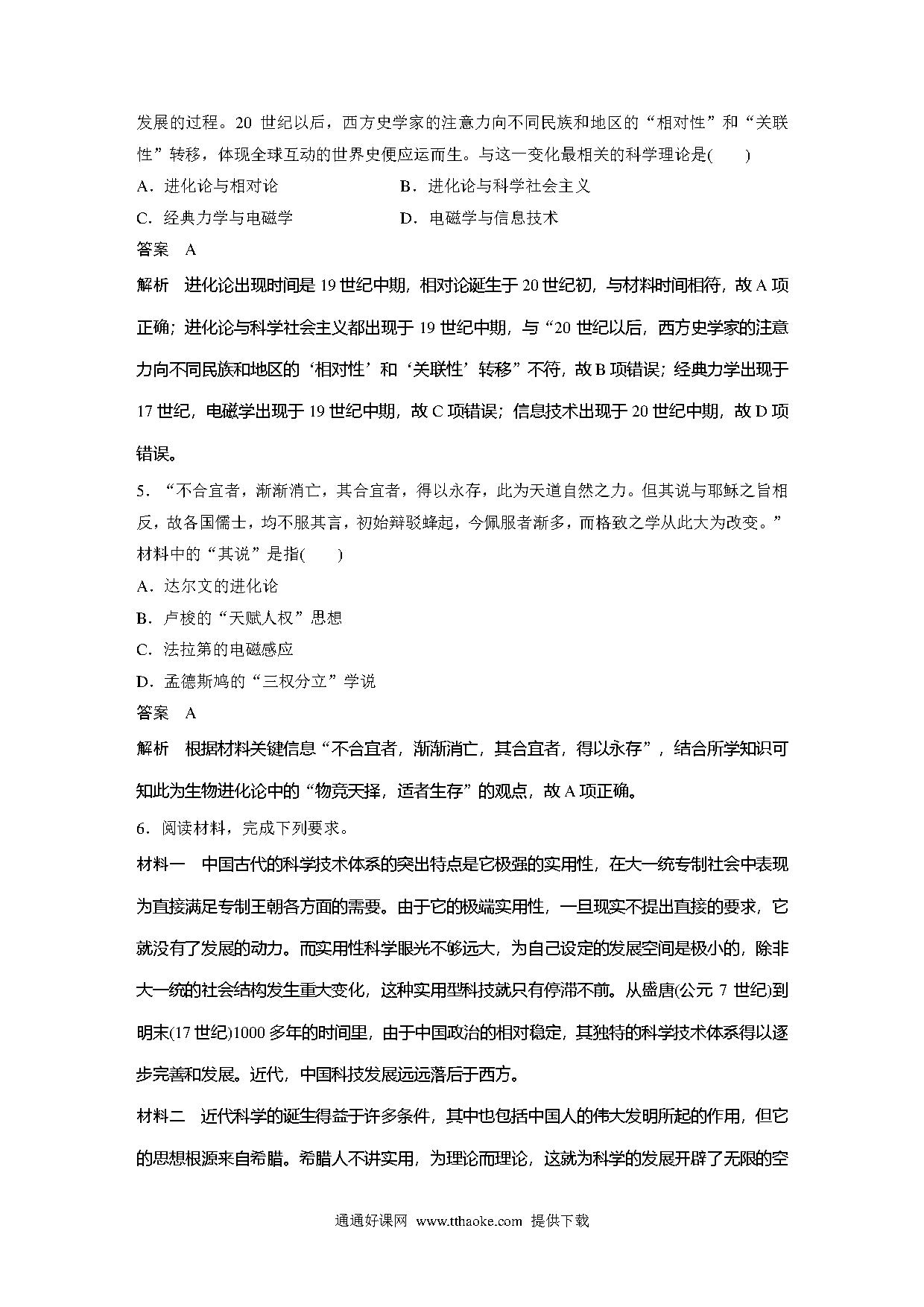 发展的过程。20 世纪以后，西方史学家的注意力向不同民族和地区的“相对性”和“关联性”转移，体现全球互动的世界史便应运而生。与这一变化最相关的科学理论是(　　)

A．进化论与相对论　　B．进化论与科学社会主义

C．经典力学与电磁学　　D．电磁学与信息技术

答案　A

解析　进化论出现时间是 19 世纪中期，相对论诞生于 20 世纪初，与材料时间相符，故 A 项正确；进化论与科学社会主义都出现于 19 世纪中期，与“20 世纪以后，西方史学家的注意力向不同民族和地区的‘相对性’和‘关联性’转移”不符，故 B 项错误；经典力学出现于 17 世纪，电磁学出现于 19 世纪中期，故 C 项错误；信息技术出现于 20 世纪中期，故 D 项错误。

5．“不合宜者，渐渐消亡，其合宜者，得以永存，此为天道自然之力。但其说与耶稣之旨相反，故各国儒士，均不服其言，初始辩驳蜂起，今佩服者渐多，而格致之学从此大为改变。”材料中的“其说”是指(　　)

A．达尔文的进化论

B．卢梭的“天赋人权”思想

C．法拉第的电磁感应

D．孟德斯鸠的“三权分立”学说

答案　A

解析　根据材料关键信息“不合宜者，渐渐消亡，其合宜者，得以永存”，结合所学知识可知此为生物进化论中的“物竞天择，适者生存”的观点，故 A 项正确。

6．阅读材料，完成下列要求。

材料一　中国古代的科学技术体系的突出特点是它极强的实用性，在大一统专制社会中表现为直接满足专制王朝各方面的需要。由于它的极端实用性，一旦现实不提出直接的要求，它就没有了发展的动力。而实用性科学眼光不够远大，为自己设定的发展空间是极小的，除非大一统的社会结构发生重大变化，这种实用型科技就只有停滞不前。从盛唐(公元 7 世纪)到明末(17 世纪)1000 多年的时间里，由于中国政治的相对稳定，其独特的科学技术体系得以逐步完善和发展。近代，中国科技发展远远落后于西方。

材料二　近代科学的诞生得益于许多条件，其中也包括中国人的伟大发明所起的作用，但它的思想根源来自希腊。希腊人不讲实用，为理论而理论，这就为科学的发展开辟了无限的空

通通好课网 www.tthaoke.com 提供下载